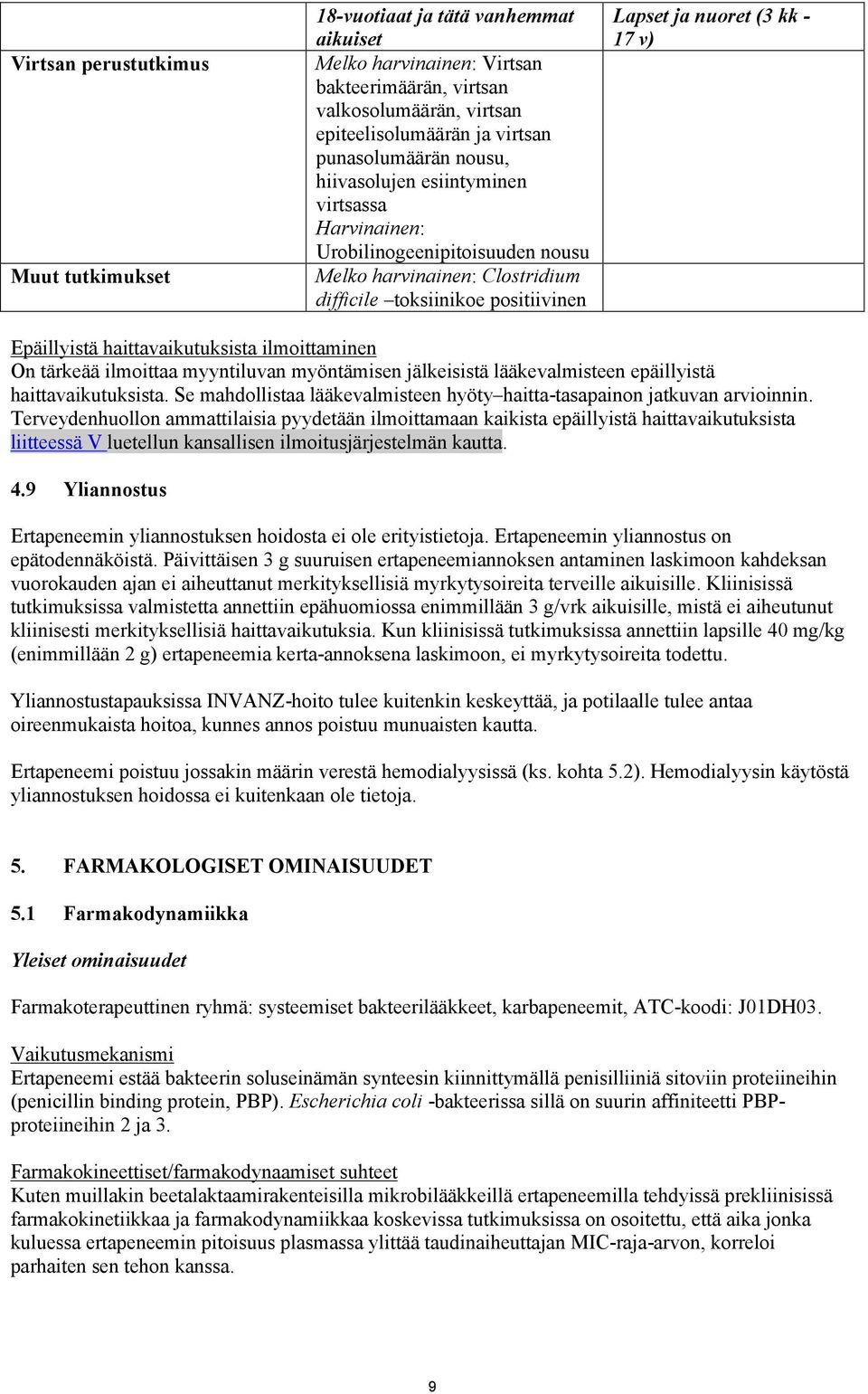 |  | 18-vuotiaat ja tätä vanhemmat aikuiset | Lapset ja nuoret (3 kk - 17 v) |
|---|---|---|
| Virtsan perustutkimus | Melko harvinainen: Virtsan bakteerimäärän, virtsan valkosolumäärän, virtsan epiteelisolumäärän ja virtsan punasolumäärän nousu, hiivasolujen esiintyminen virtsassa Harvinainen: Urobilinogeenipitoisuuden nousu |  |
| Muut tutkimukset | Melko harvinainen: Clostridium difficile –toksiinikoe positiivinen |  |

Epäillyistä haittavaikutuksista ilmoittaminen
On tärkeää ilmoittaa myyntiluvan myöntämisen jälkeisistä lääkevalmisteen epäillyistä haittavaikutuksista. Se mahdollistaa lääkevalmisteen hyöty–haitta-tasapainon jatkuvan arvioinnin. Terveydenhuollon ammattilaisia pyydetään ilmoittamaan kaikista epäillyistä haittavaikutuksista liitteessä V luetellun kansallisen ilmoitusjärjestelmän kautta.

4.9 Yliannostus

Ertapeneemin yliannostuksen hoidosta ei ole erityistietoja. Ertapeneemin yliannostus on epätodennäköistä. Päivittäisen 3 g suuruisen ertapeneemiannoksen antaminen laskimoon kahdeksan vuorokauden ajan ei aiheuttanut merkityksellisiä myrkytysoireita terveille aikuisille. Kliinisissä tutkimuksissa valmistetta annettiin epähuomiossa enimmillään 3 g/vrk aikuisille, mistä ei aiheutunut kliinisesti merkityksellisiä haittavaikutuksia. Kun kliinisissä tutkimuksissa annettiin lapsille 40 mg/kg (enimmillään 2 g) ertapeneemia kerta-annoksena laskimoon, ei myrkytysoireita todettu.

Yliannostustapauksissa INVANZ-hoito tulee kuitenkin keskeyttää, ja potilaalle tulee antaa oireenmukaista hoitoa, kunnes annos poistuu munuaisten kautta.

Ertapeneemi poistuu jossakin määrin verestä hemodialyysissä (ks. kohta 5.2). Hemodialyysin käytöstä yliannostuksen hoidossa ei kuitenkaan ole tietoja.

5. FARMAKOLOGISET OMINAISUUDET

5.1 Farmakodynamiikka

Yleiset ominaisuudet

Farmakoterapeuttinen ryhmä: systeemiset bakteerilääkkeet, karbapeneemit, ATC-koodi: J01DH03.

Vaikutusmekanismi
Ertapeneemi estää bakteerin soluseinämän synteesin kiinnittymällä penisilliiniä sitoviin proteiineihin (penicillin binding protein, PBP). Escherichia coli -bakteerissa sillä on suurin affiniteetti PBP-proteiineihin 2 ja 3.

Farmakokineettiset/farmakodynaamiset suhteet
Kuten muillakin beetalaktaamirakenteisilla mikrobilääkkeillä ertapeneemilla tehdyissä prekliinisissä farmakokinetiikkaa ja farmakodynamiikkaa koskevissa tutkimuksissa on osoitettu, että aika jonka kuluessa ertapeneemin pitoisuus plasmassa ylittää taudinaiheuttajan MIC-raja-arvon, korreloi parhaiten sen tehon kanssa.

9